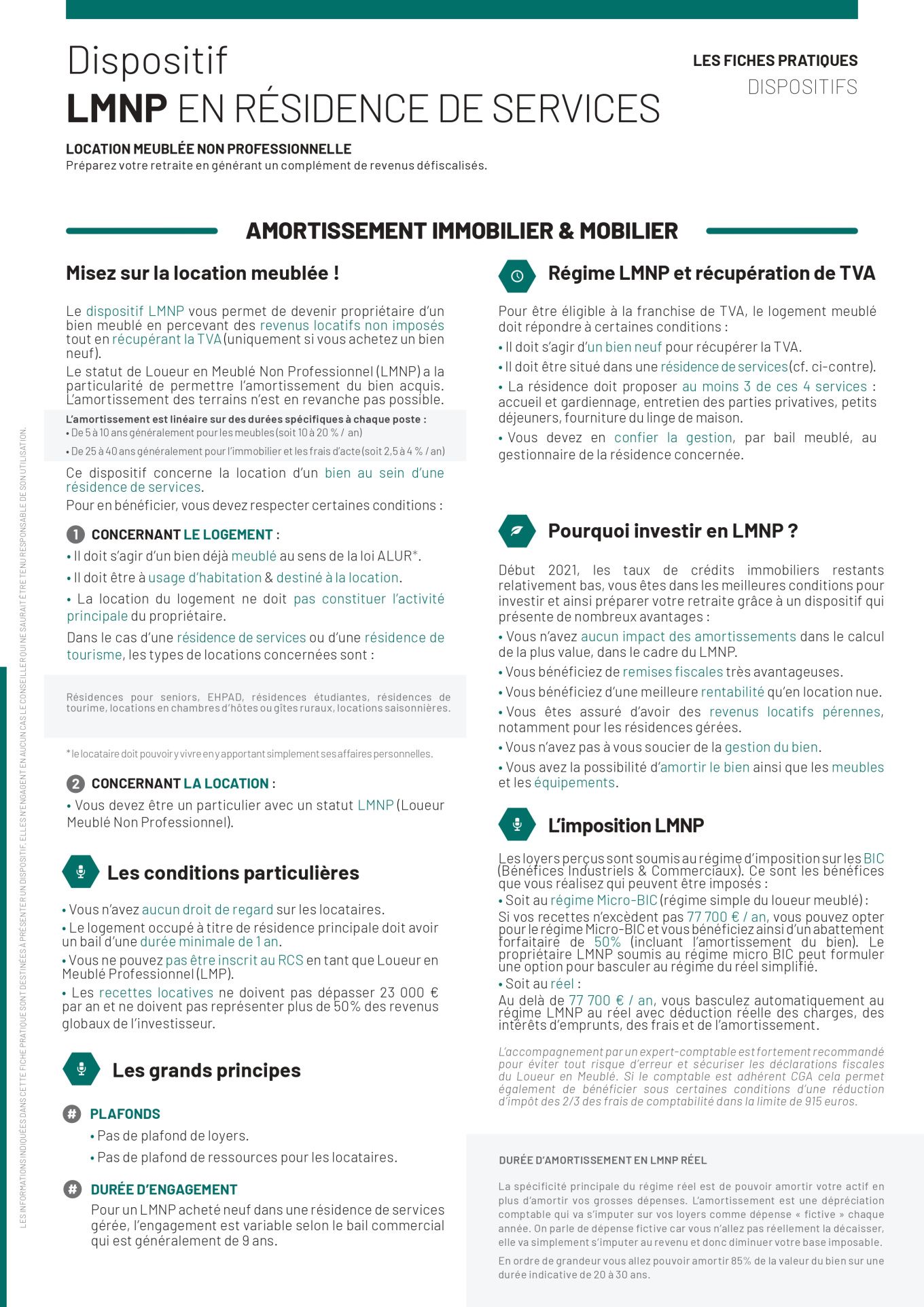 Dispositif
LMNP EN RÉSIDENCE DE SERVICES

LES FICHES PRATIQUES
DISPOSITIFS

LOCATION MEUBLÉE NON PROFESSIONNELLE
Préparez votre retraite en générant un complément de revenus défiscalisés.

AMORTISSEMENT IMMOBILIER & MOBILIER

Misez sur la location meublée !

Le dispositif LMNP vous permet de devenir propriétaire d'un bien meublé en percevant des revenus locatifs non imposés tout en récupérant la TVA (uniquement si vous achetez un bien neuf).

Le statut de Loueur en Meublé Non Professionnel (LMNP) a la particularité de permettre l'amortissement du bien acquis. L'amortissement des terrains n'est en revanche pas possible.

L'amortissement est linéaire sur des durées spécifiques à chaque poste :
• De 5 à 10 ans généralement pour les meubles (soit 10 à 20 % / an)
• De 25 à 40 ans généralement pour l'immobilier et les frais d'acte (soit 2,5 à 4 % / an)

Ce dispositif concerne la location d'un bien au sein d'une résidence de services.

Pour en bénéficier, vous devez respecter certaines conditions :

1 CONCERNANT LE LOGEMENT :
• Il doit s'agir d'un bien déjà meublé au sens de la loi ALUR*.
• Il doit être à usage d'habitation & destiné à la location.
• La location du logement ne doit pas constituer l'activité principale du propriétaire.

Dans le cas d'une résidence de services ou d'une résidence de tourisme, les types de locations concernées sont :

Résidences pour seniors, EHPAD, résidences étudiantes, résidences de tourime, locations en chambres d'hôtes ou gîtes ruraux, locations saisonnières.

* le locataire doit pouvoir y vivre en y apportant simplement ses affaires personnelles.

2 CONCERNANT LA LOCATION :
• Vous devez être un particulier avec un statut LMNP (Loueur Meublé Non Professionnel).

Les conditions particulières

• Vous n'avez aucun droit de regard sur les locataires.
• Le logement occupé à titre de résidence principale doit avoir un bail d'une durée minimale de 1 an.
• Vous ne pouvez pas être inscrit au RCS en tant que Loueur en Meublé Professionnel (LMP).
• Les recettes locatives ne doivent pas dépasser 23 000 € par an et ne doivent pas représenter plus de 50% des revenus globaux de l'investisseur.

Les grands principes

# PLAFONDS
• Pas de plafond de loyers.
• Pas de plafond de ressources pour les locataires.

# DURÉE D'ENGAGEMENT
Pour un LMNP acheté neuf dans une résidence de services gérée, l'engagement est variable selon le bail commercial qui est généralement de 9 ans.

Régime LMNP et récupération de TVA

Pour être éligible à la franchise de TVA, le logement meublé doit répondre à certaines conditions :
• Il doit s'agir d'un bien neuf pour récupérer la TVA.
• Il doit être situé dans une résidence de services (cf. ci-contre).
• La résidence doit proposer au moins 3 de ces 4 services : accueil et gardiennage, entretien des parties privatives, petits déjeuners, fourniture du linge de maison.
• Vous devez en confier la gestion, par bail meublé, au gestionnaire de la résidence concernée.

Pourquoi investir en LMNP ?

Début 2021, les taux de crédits immobiliers restants relativement bas, vous êtes dans les meilleures conditions pour investir et ainsi préparer votre retraite grâce à un dispositif qui présente de nombreux avantages :
• Vous n'avez aucun impact des amortissements dans le calcul de la plus value, dans le cadre du LMNP.
• Vous bénéficiez de remises fiscales très avantageuses.
• Vous bénéficiez d'une meilleure rentabilité qu'en location nue.
• Vous êtes assuré d'avoir des revenus locatifs pérennes, notamment pour les résidences gérées.
• Vous n'avez pas à vous soucier de la gestion du bien.
• Vous avez la possibilité d'amortir le bien ainsi que les meubles et les équipements.

L'imposition LMNP

Les loyers perçus sont soumis au régime d'imposition sur les BIC (Bénéfices Industriels & Commerciaux). Ce sont les bénéfices que vous réalisez qui peuvent être imposés :
• Soit au régime Micro-BIC (régime simple du loueur meublé) :
Si vos recettes n'excèdent pas 77 700 € / an, vous pouvez opter pour le régime Micro-BIC et vous bénéficiez ainsi d'un abattement forfaitaire de 50% (incluant l'amortissement du bien). Le propriétaire LMNP soumis au régime micro BIC peut formuler une option pour basculer au régime du réel simplifié.
• Soit au réel :
Au delà de 77 700 € / an, vous basculez automatiquement au régime LMNP au réel avec déduction réelle des charges, des intérêts d'emprunts, des frais et de l'amortissement.

L'accompagnement par un expert-comptable est fortement recommandé pour éviter tout risque d'erreur et sécuriser les déclarations fiscales du Loueur en Meublé. Si le comptable est adhérent CGA cela permet également de bénéficier sous certaines conditions d'une réduction d'impôt des 2/3 des frais de comptabilité dans la limite de 915 euros.

DURÉE D'AMORTISSEMENT EN LMNP RÉEL

La spécificité principale du régime réel est de pouvoir amortir votre actif en plus d'amortir vos grosses dépenses. L'amortissement est une dépréciation comptable qui va s'imputer sur vos loyers comme dépense « fictive » chaque année. On parle de dépense fictive car vous n'allez pas réellement la décaisser, elle va simplement s'imputer au revenu et donc diminuer votre base imposable.

En ordre de grandeur vous allez pouvoir amortir 85% de la valeur du bien sur une durée indicative de 20 à 30 ans.

LES INFORMATIONS INDIQUÉES DANS CETTE FICHE PRATIQUE SONT DESTINÉES À PRÉSENTER UN DISPOSITIF. ELLES N'ENGAGENT EN AUCUN CAS LE CONSEILLER QUI NE SAURAIT ÊTRE TENU RESPONSABLE DE SON UTILISATION.